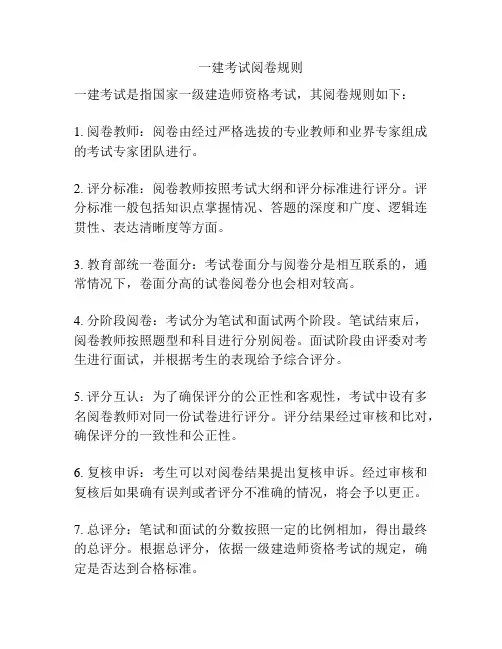 一建考试阅卷规则

一建考试是指国家一级建造师资格考试，其阅卷规则如下：

1. 阅卷教师：阅卷由经过严格选拔的专业教师和业界专家组成的考试专家团队进行。

2. 评分标准：阅卷教师按照考试大纲和评分标准进行评分。评分标准一般包括知识点掌握情况、答题的深度和广度、逻辑连贯性、表达清晰度等方面。

3. 教育部统一卷面分：考试卷面分与阅卷分是相互联系的，通常情况下，卷面分高的试卷阅卷分也会相对较高。

4. 分阶段阅卷：考试分为笔试和面试两个阶段。笔试结束后，阅卷教师按照题型和科目进行分别阅卷。面试阶段由评委对考生进行面试，并根据考生的表现给予综合评分。

5. 评分互认：为了确保评分的公正性和客观性，考试中设有多名阅卷教师对同一份试卷进行评分。评分结果经过审核和比对，确保评分的一致性和公正性。

6. 复核申诉：考生可以对阅卷结果提出复核申诉。经过审核和复核后如果确有误判或者评分不准确的情况，将会予以更正。

7. 总评分：笔试和面试的分数按照一定的比例相加，得出最终的总评分。根据总评分，依据一级建造师资格考试的规定，确定是否达到合格标准。